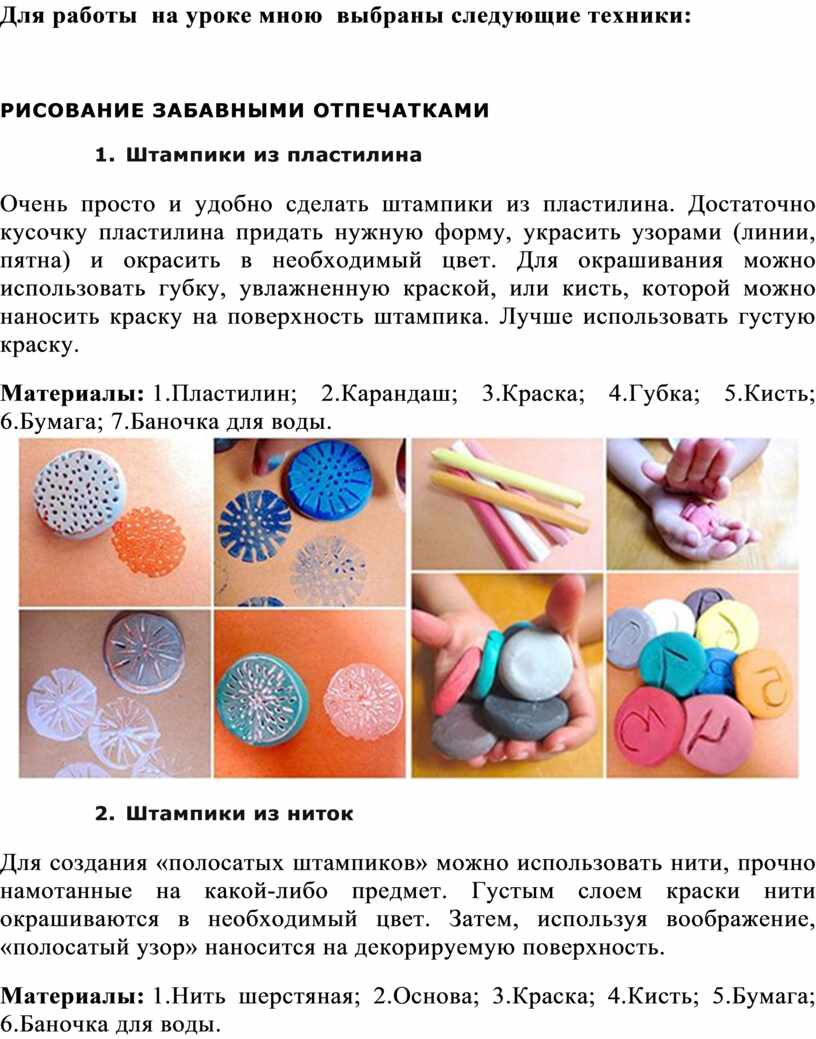 Для работы на уроке мною выбраны следующие техники:

РИСОВАНИЕ ЗАБАВНЫМИ ОТПЕЧАТКАМИ

1. Штампики из пластилина

Очень просто и удобно сделать штампики из пластилина. Достаточно кусочку пластилина придать нужную форму, украсить узорами (линии, пятна) и окрасить в необходимый цвет. Для окрашивания можно использовать губку, увлажненную краской, или кисть, которой можно наносить краску на поверхность штампика. Лучше использовать густую краску.

Материалы: 1.Пластилин; 2.Карандаш; 3.Краска; 4.Губка; 5.Кисть; 6.Бумага; 7.Баночка для воды.

2. Штампики из ниток

Для создания «полосатых штампиков» можно использовать нити, прочно намотанные на какой-либо предмет. Густым слоем краски нити окрашиваются в необходимый цвет. Затем, используя воображение, «полосатый узор» наносится на декорируемую поверхность.

Материалы: 1.Нить шерстяная; 2.Основа; 3.Краска; 4.Кисть; 5.Бумага; 6.Баночка для воды.